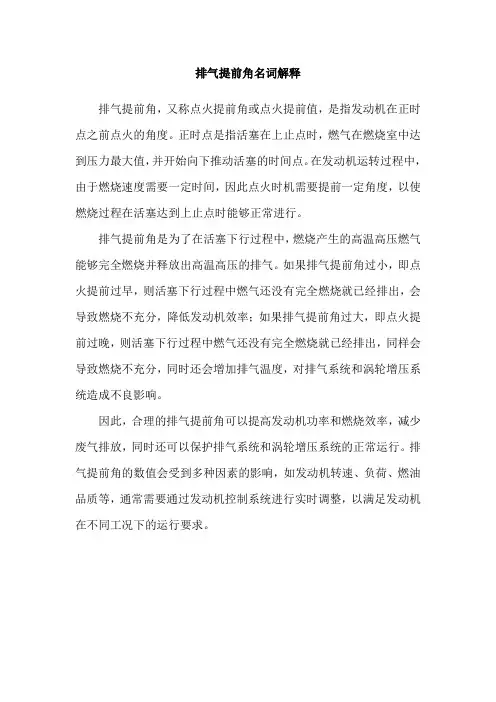 排气提前角名词解释

排气提前角，又称点火提前角或点火提前值，是指发动机在正时点之前点火的角度。正时点是指活塞在上止点时，燃气在燃烧室中达到压力最大值，并开始向下推动活塞的时间点。在发动机运转过程中，由于燃烧速度需要一定时间，因此点火时机需要提前一定角度，以使燃烧过程在活塞达到上止点时能够正常进行。

排气提前角是为了在活塞下行过程中，燃烧产生的高温高压燃气能够完全燃烧并释放出高温高压的排气。如果排气提前角过小，即点火提前过早，则活塞下行过程中燃气还没有完全燃烧就已经排出，会导致燃烧不充分，降低发动机效率；如果排气提前角过大，即点火提前过晚，则活塞下行过程中燃气还没有完全燃烧就已经排出，同样会导致燃烧不充分，同时还会增加排气温度，对排气系统和涡轮增压系统造成不良影响。

因此，合理的排气提前角可以提高发动机功率和燃烧效率，减少废气排放，同时还可以保护排气系统和涡轮增压系统的正常运行。排气提前角的数值会受到多种因素的影响，如发动机转速、负荷、燃油品质等，通常需要通过发动机控制系统进行实时调整，以满足发动机在不同工况下的运行要求。